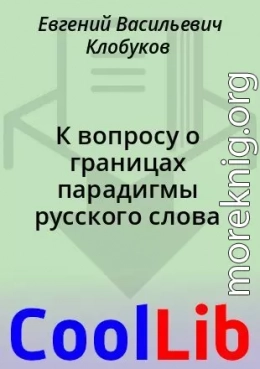 Евгений Васильевич Клобуков

К вопросу о границах парадигмы русского слова

moreknig.org

CoolLib